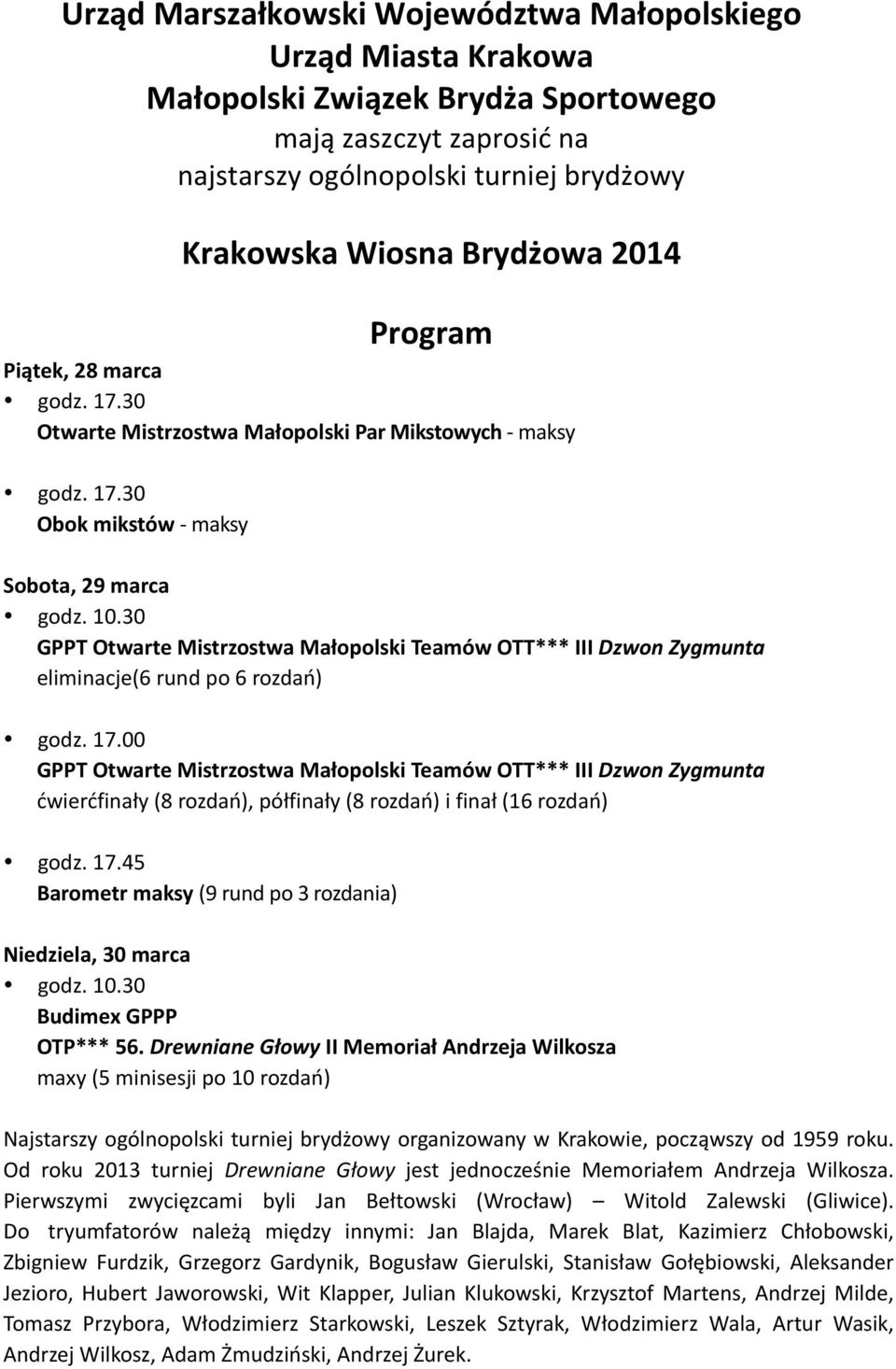 Urząd Marszałkowski Województwa Małopolskiego
Urząd Miasta Krakowa
Małopolski Związek Brydża Sportowego
mają zaszczyt zaprosić na
najstarszy ogólnopolski turniej brydżowy

Krakowska Wiosna Brydżowa 2014

Program

Piątek, 28 marca
• godz. 17.30
Otwarte Mistrzostwa Małopolski Par Mikstowych - maksy

• godz. 17.30
Obok mikstów - maksy

Sobota, 29 marca
• godz. 10.30
GPPT Otwarte Mistrzostwa Małopolski Teamów OTT*** III Dzwon Zygmunta
eliminacje(6 rund po 6 rozdań)

• godz. 17.00
GPPT Otwarte Mistrzostwa Małopolski Teamów OTT*** III Dzwon Zygmunta
ćwierćfinały (8 rozdań), półfinały (8 rozdań) i finał (16 rozdań)

• godz. 17.45
Barometr maksy (9 rund po 3 rozdania)

Niedziela, 30 marca
• godz. 10.30
Budimex GPPP
OTP*** 56. Drewniane Głowy II Memoriał Andrzeja Wilkosza
maxy (5 minisesji po 10 rozdań)

Najstarszy ogólnopolski turniej brydżowy organizowany w Krakowie, począwszy od 1959 roku. Od roku 2013 turniej Drewniane Głowy jest jednocześnie Memoriałem Andrzeja Wilkosza. Pierwszymi zwycięzcami byli Jan Bełtowski (Wrocław) – Witold Zalewski (Gliwice). Do tryumfatorów należą między innymi: Jan Blajda, Marek Blat, Kazimierz Chłobowski, Zbigniew Furdzik, Grzegorz Gardynik, Bogusław Gierulski, Stanisław Gołębiowski, Aleksander Jezioro, Hubert Jaworowski, Wit Klapper, Julian Klukowski, Krzysztof Martens, Andrzej Milde, Tomasz Przybora, Włodzimierz Starkowski, Leszek Sztyrak, Włodzimierz Wala, Artur Wasik, Andrzej Wilkosz, Adam Żmudziński, Andrzej Żurek.